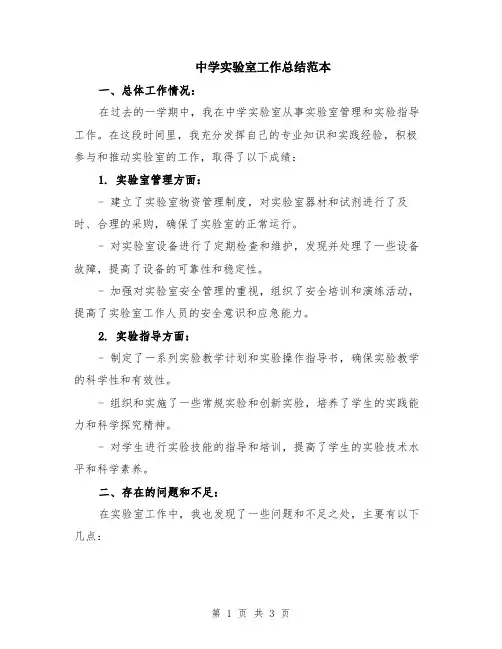 中学实验室工作总结范本

一、总体工作情况：

在过去的一学期中，我在中学实验室从事实验室管理和实验指导工作。在这段时间里，我充分发挥自己的专业知识和实践经验，积极参与和推动实验室的工作，取得了以下成绩：

1. 实验室管理方面：

- 建立了实验室物资管理制度，对实验室器材和试剂进行了及时、合理的采购，确保了实验室的正常运行。

- 对实验室设备进行了定期检查和维护，发现并处理了一些设备故障，提高了设备的可靠性和稳定性。

- 加强对实验室安全管理的重视，组织了安全培训和演练活动，提高了实验室工作人员的安全意识和应急能力。

2. 实验指导方面：

- 制定了一系列实验教学计划和实验操作指导书，确保实验教学的科学性和有效性。

- 组织和实施了一些常规实验和创新实验，培养了学生的实践能力和科学探究精神。

- 对学生进行实验技能的指导和培训，提高了学生的实验技术水平和科学素养。

二、存在的问题和不足：

在实验室工作中，我也发现了一些问题和不足之处，主要有以下几点：

第 1 页 共 3 页